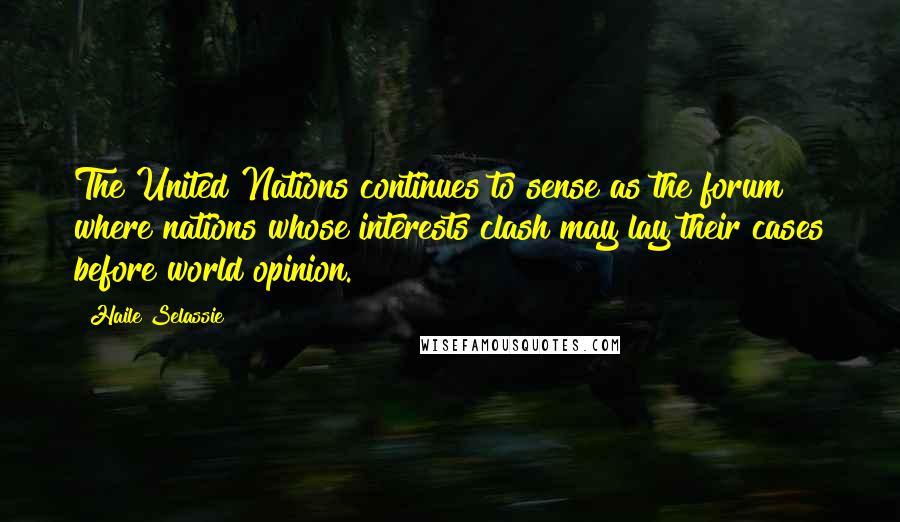 The United Nations continues to sense as the forum where nations whose interests clash may lay their cases before world opinion.

Haile Selassie

WISEFAMOUSQUOTES.COM